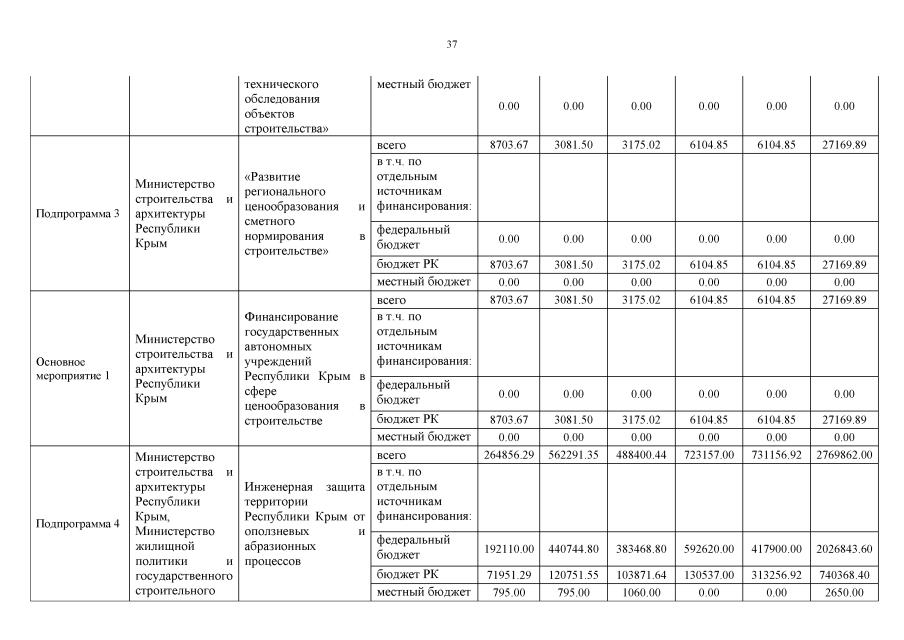 37

|  |  |  |  |  |  |  |  |  |  |
|---|---|---|---|---|---|---|---|---|---|
|  |  | технического обследования объектов строительства» | местный бюджет | 0.00 | 0.00 | 0.00 | 0.00 | 0.00 | 0.00 |
| Подпрограмма 3 | Министерство строительства и архитектуры Республики Крым | «Развитие регионального ценообразования и сметного нормирования в строительстве» | всего | 8703.67 | 3081.50 | 3175.02 | 6104.85 | 6104.85 | 27169.89 |
|  |  |  | в т.ч. по отдельным источникам финансирования: |  |  |  |  |  |  |
|  |  |  | федеральный бюджет | 0.00 | 0.00 | 0.00 | 0.00 | 0.00 | 0.00 |
|  |  |  | бюджет РК | 8703.67 | 3081.50 | 3175.02 | 6104.85 | 6104.85 | 27169.89 |
|  |  |  | местный бюджет | 0.00 | 0.00 | 0.00 | 0.00 | 0.00 | 0.00 |
| Основное мероприятие 1 | Министерство строительства и архитектуры Республики Крым | Финансирование государственных автономных учреждений Республики Крым в сфере ценообразования в строительстве | всего | 8703.67 | 3081.50 | 3175.02 | 6104.85 | 6104.85 | 27169.89 |
|  |  |  | в т.ч. по отдельным источникам финансирования: |  |  |  |  |  |  |
|  |  |  | федеральный бюджет | 0.00 | 0.00 | 0.00 | 0.00 | 0.00 | 0.00 |
|  |  |  | бюджет РК | 8703.67 | 3081.50 | 3175.02 | 6104.85 | 6104.85 | 27169.89 |
|  |  |  | местный бюджет | 0.00 | 0.00 | 0.00 | 0.00 | 0.00 | 0.00 |
| Подпрограмма 4 | Министерство строительства и архитектуры Республики Крым, Министерство жилищной политики и государственного строительного | Инженерная защита территории Республики Крым от оползневых и абразионных процессов | всего | 264856.29 | 562291.35 | 488400.44 | 723157.00 | 731156.92 | 2769862.00 |
|  |  |  | в т.ч. по отдельным источникам финансирования: |  |  |  |  |  |  |
|  |  |  | федеральный бюджет | 192110.00 | 440744.80 | 383468.80 | 592620.00 | 417900.00 | 2026843.60 |
|  |  |  | бюджет РК | 71951.29 | 120751.55 | 103871.64 | 130537.00 | 313256.92 | 740368.40 |
|  |  |  | местный бюджет | 795.00 | 795.00 | 1060.00 | 0.00 | 0.00 | 2650.00 |